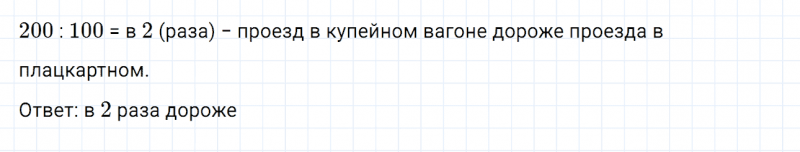 $200 : 100$ = в $2$ (раза) – проезд в купейном вагоне дороже проезда в плацкартном.

Ответ: в $2$ раза дороже